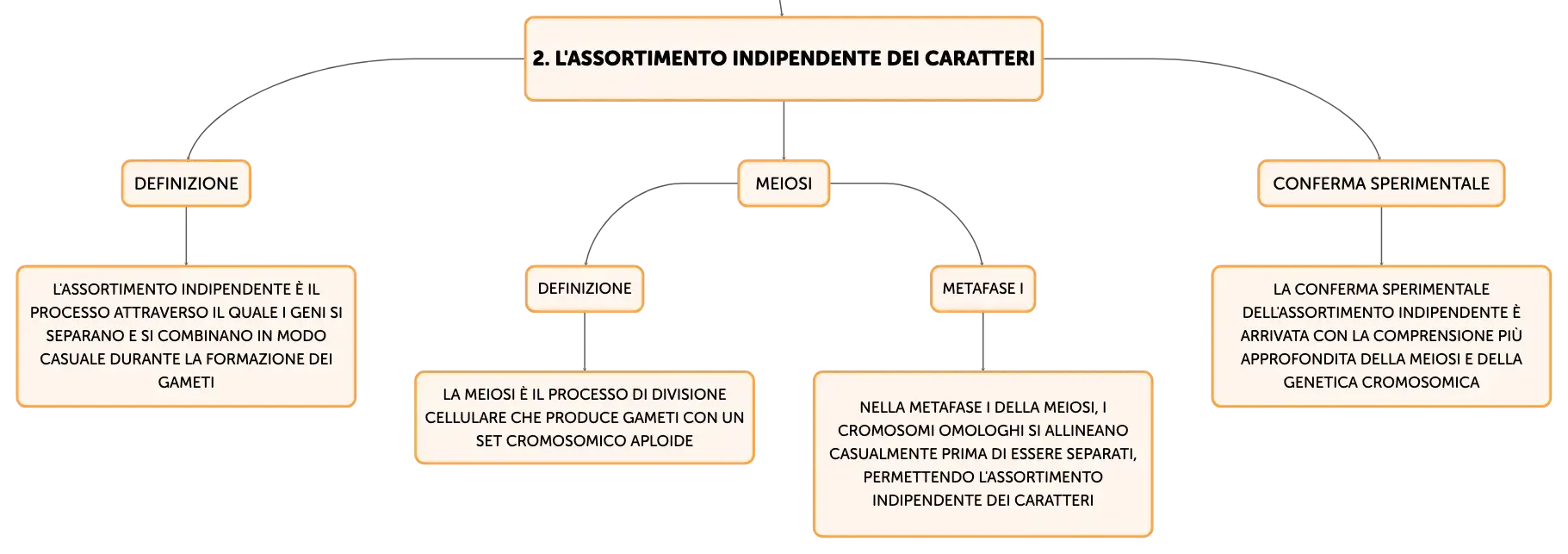 2. L'ASSORTIMENTO INDIPENDENTE DEI CARATTERI

DEFINIZIONE

L'ASSORTIMENTO INDIPENDENTE È IL PROCESSO ATTRAVERSO IL QUALE I GENI SI SEPARANO E SI COMBINANO IN MODO CASUALE DURANTE LA FORMAZIONE DEI GAMETI

MEIOSI

DEFINIZIONE

LA MEIOSI È IL PROCESSO DI DIVISIONE CELLULARE CHE PRODUCE GAMETI CON UN SET CROMOSOMICO APLOIDE

METAFASE I

NELLA METAFASE I DELLA MEIOSI, I CROMOSOMI OMOLOGHI SI ALLINEANO CASUALMENTE PRIMA DI ESSERE SEPARATI, PERMETTENDO L'ASSORTIMENTO INDIPENDENTE DEI CARATTERI

CONFERMA SPERIMENTALE

LA CONFERMA SPERIMENTALE DELL'ASSORTIMENTO INDIPENDENTE È ARRIVATA CON LA COMPRENSIONE PIÙ APPROFONDITA DELLA MEIOSI E DELLA GENETICA CROMOSOMICA